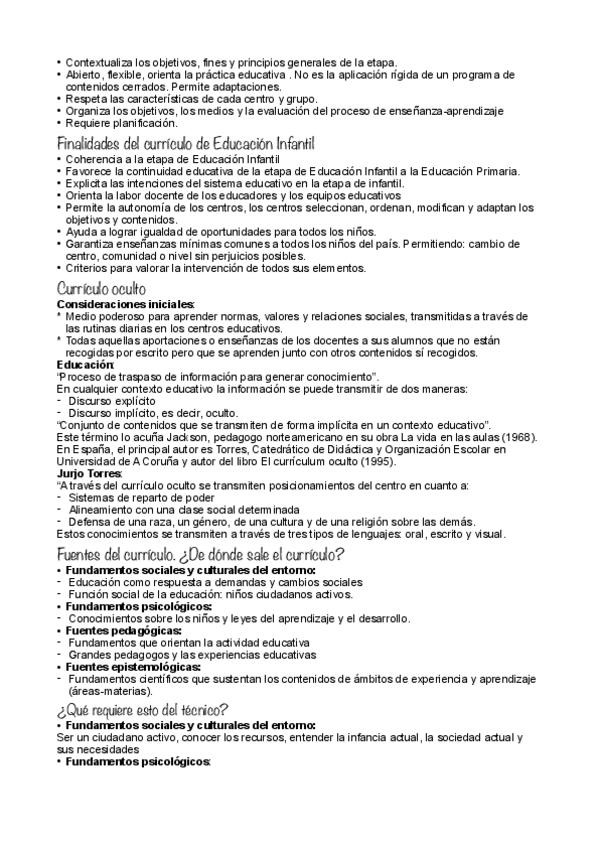 • Contextualiza los objetivos, fines y principios generales de la etapa.
• Abierto, flexible, orienta la práctica educativa . No es la aplicación rígida de un programa de contenidos cerrados. Permite adaptaciones.
• Respeta las características de cada centro y grupo.
• Organiza los objetivos, los medios y la evaluación del proceso de enseñanza-aprendizaje
• Requiere planificación.

Finalidades del currículo de Educación Infantil
• Coherencia a la etapa de Educación Infantil
• Favorece la continuidad educativa de la etapa de Educación Infantil a la Educación Primaria.
• Explicita las intenciones del sistema educativo en la etapa de infantil.
• Orienta la labor docente de los educadores y los equipos educativos
• Permite la autonomía de los centros, los centros seleccionan, ordenan, modifican y adaptan los objetivos y contenidos.
• Ayuda a lograr igualdad de oportunidades para todos los niños.
• Garantiza enseñanzas mínimas comunes a todos los niños del país. Permitiendo: cambio de centro, comunidad o nivel sin perjuicios posibles.
• Criterios para valorar la intervención de todos sus elementos.

Currículo oculto
Consideraciones iniciales:
* Medio poderoso para aprender normas, valores y relaciones sociales, transmitidas a través de las rutinas diarias en los centros educativos.
* Todas aquellas aportaciones o enseñanzas de los docentes a sus alumnos que no están recogidas por escrito pero que se aprenden junto con otros contenidos sí recogidos.
Educación:
"Proceso de traspaso de información para generar conocimiento".
En cualquier contexto educativo la información se puede transmitir de dos maneras:
- Discurso explícito
- Discurso implícito, es decir, oculto.
"Conjunto de contenidos que se transmiten de forma implícita en un contexto educativo".
Este término lo acuña Jackson, pedagogo norteamericano en su obra La vida en las aulas (1968).
En España, el principal autor es Torres, Catedrático de Didáctica y Organización Escolar en Universidad de A Coruña y autor del libro El currículum oculto (1995).
Jurjo Torres:
"A través del currículo oculto se transmiten posicionamientos del centro en cuanto a:
- Sistemas de reparto de poder
- Alineamiento con una clase social determinada
- Defensa de una raza, un género, de una cultura y de una religión sobre las demás.
Estos conocimientos se transmiten a través de tres tipos de lenguajes: oral, escrito y visual.

Fuentes del currículo. ¿De dónde sale el currículo?
• Fundamentos sociales y culturales del entorno:
- Educación como respuesta a demandas y cambios sociales
- Función social de la educación: niños ciudadanos activos.
• Fundamentos psicológicos:
- Conocimientos sobre los niños y leyes del aprendizaje y el desarrollo.
• Fuentes pedagógicas:
- Fundamentos que orientan la actividad educativa
- Grandes pedagogos y las experiencias educativas
• Fuentes epistemológicas:
- Fundamentos científicos que sustentan los contenidos de ámbitos de experiencia y aprendizaje (áreas-materias).

¿Qué requiere esto del técnico?
• Fundamentos sociales y culturales del entorno:
Ser un ciudadano activo, conocer los recursos, entender la infancia actual, la sociedad actual y sus necesidades
• Fundamentos psicológicos: